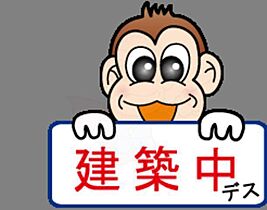 建築中デス